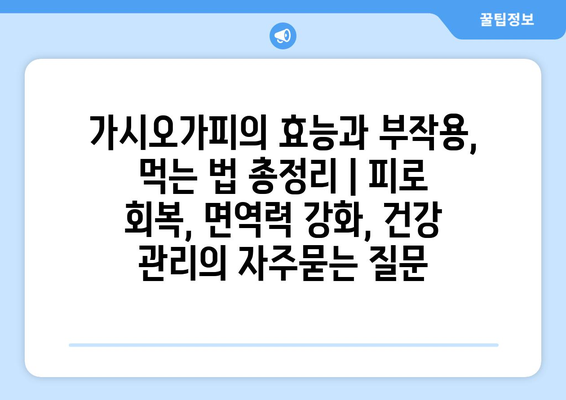 꿀팁정보

가시오가피의 효능과 부작용, 먹는 법 총정리 | 피로 회복, 면역력 강화, 건강 관리의 자주묻는 질문